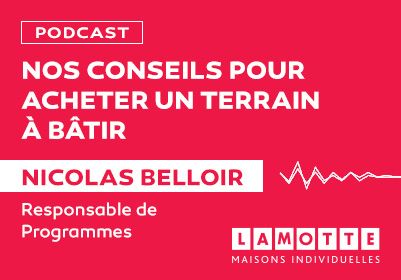 PODCAST

NOS CONSEILS POUR ACHETER UN TERRAIN À BÂTIR

NICOLAS BELLOIR

Responsable de Programmes

LAMOTTE
MAISONS INDIVIDUELLES